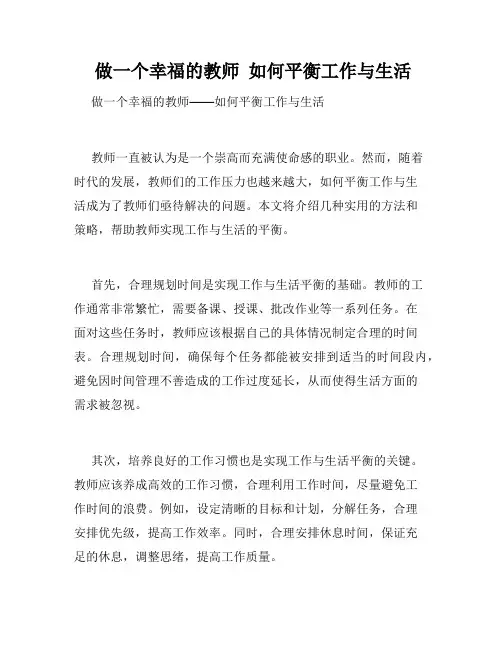 做一个幸福的教师 如何平衡工作与生活

做一个幸福的教师——如何平衡工作与生活

教师一直被认为是一个崇高而充满使命感的职业。然而，随着时代的发展，教师们的工作压力也越来越大，如何平衡工作与生活成为了教师们亟待解决的问题。本文将介绍几种实用的方法和策略，帮助教师实现工作与生活的平衡。

首先，合理规划时间是实现工作与生活平衡的基础。教师的工作通常非常繁忙，需要备课、授课、批改作业等一系列任务。在面对这些任务时，教师应该根据自己的具体情况制定合理的时间表。合理规划时间，确保每个任务都能被安排到适当的时间段内，避免因时间管理不善造成的工作过度延长，从而使得生活方面的需求被忽视。

其次，培养良好的工作习惯也是实现工作与生活平衡的关键。教师应该养成高效的工作习惯，合理利用工作时间，尽量避免工作时间的浪费。例如，设定清晰的目标和计划，分解任务，合理安排优先级，提高工作效率。同时，合理安排休息时间，保证充足的休息，调整思绪，提高工作质量。